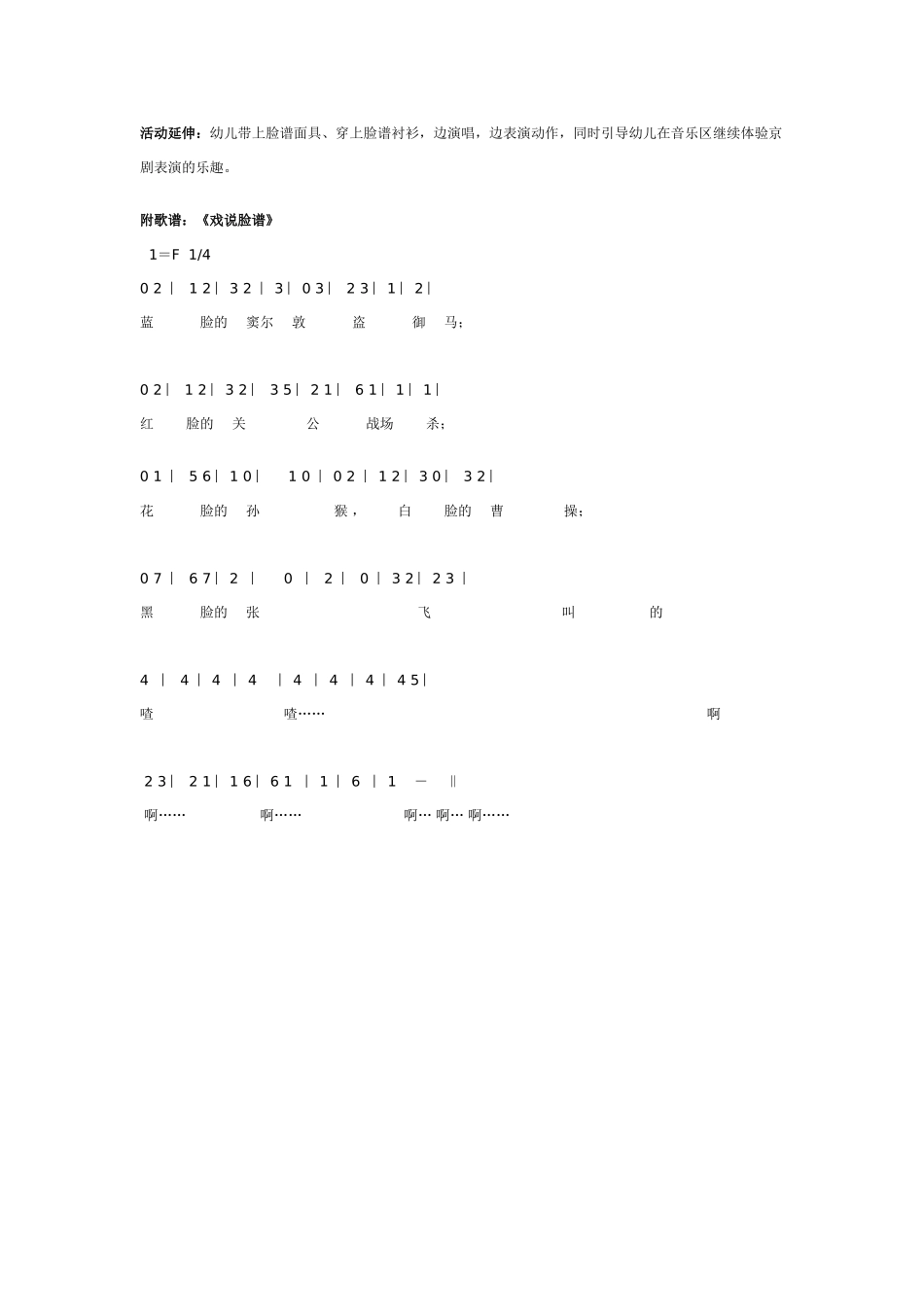 **活动延伸：**幼儿带上脸谱面具、穿上脸谱衬衫，边演唱，边表演动作，同时引导幼儿在音乐区继续体验京剧表演的乐趣。

**附歌谱：《戏说脸谱》**

1＝F 1/4

0 2 | 1 2 | 3 2 | 3 | 0 3 | 2 3 | 1 | 2 |

蓝 脸的 窦尔 敦 盗 御 马；

0 2 | 1 2 | 3 2 | 3 5 | 2 1 | 6 1 | 1 | 1 |

红 脸的 关 公 战场 杀；

0 1 | 5 6 | 1 0 | 1 0 | 0 2 | 1 2 | 3 0 | 3 2 |

花 脸的 孙 猴， 白 脸的 曹 操；

0 7 | 6 7 | 2 | 0 | 2 | 0 | 3 2 | 2 3 |

黑 脸的 张 飞 叫 的

4 | 4 | 4 | 4 | 4 | 4 | 4 | 4 5 |

喳 喳…… 啊

2 3 | 2 1 | 1 6 | 6 1 | 1 | 6 | 1 — ‖

啊…… 啊…… 啊… 啊… 啊……